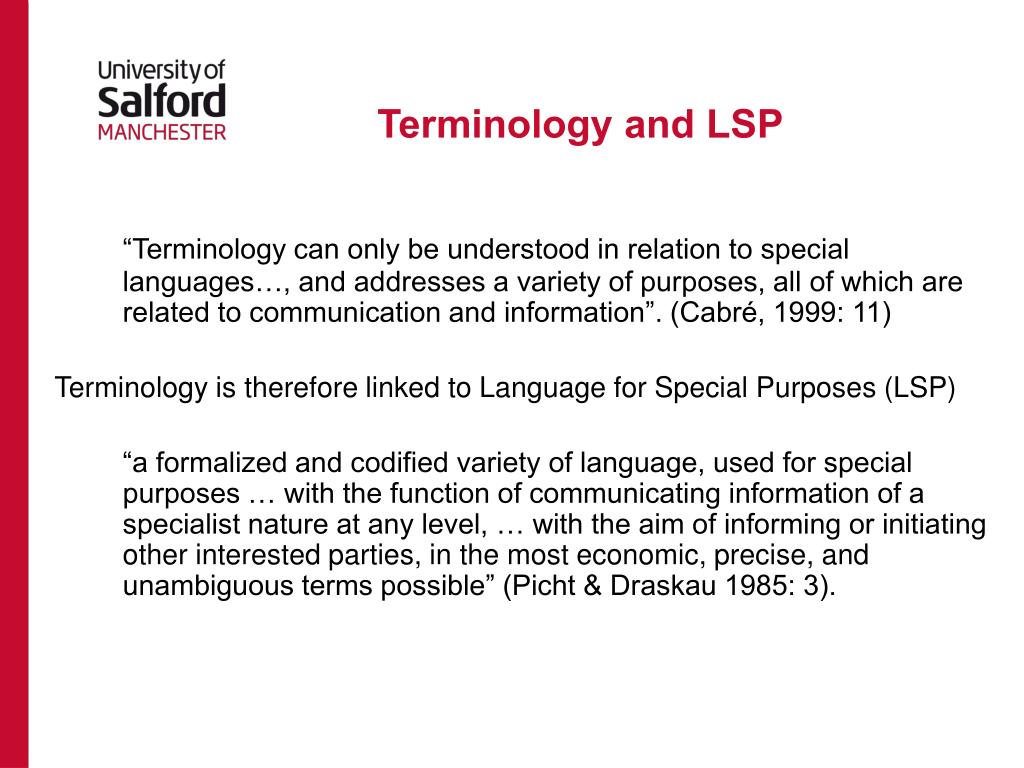 University of
Salford
MANCHESTER

Terminology and LSP

“Terminology can only be understood in relation to special languages…, and addresses a variety of purposes, all of which are related to communication and information”. (Cabré, 1999: 11)

Terminology is therefore linked to Language for Special Purposes (LSP)

“a formalized and codified variety of language, used for special purposes … with the function of communicating information of a specialist nature at any level, … with the aim of informing or initiating other interested parties, in the most economic, precise, and unambiguous terms possible” (Picht & Draskau 1985: 3).